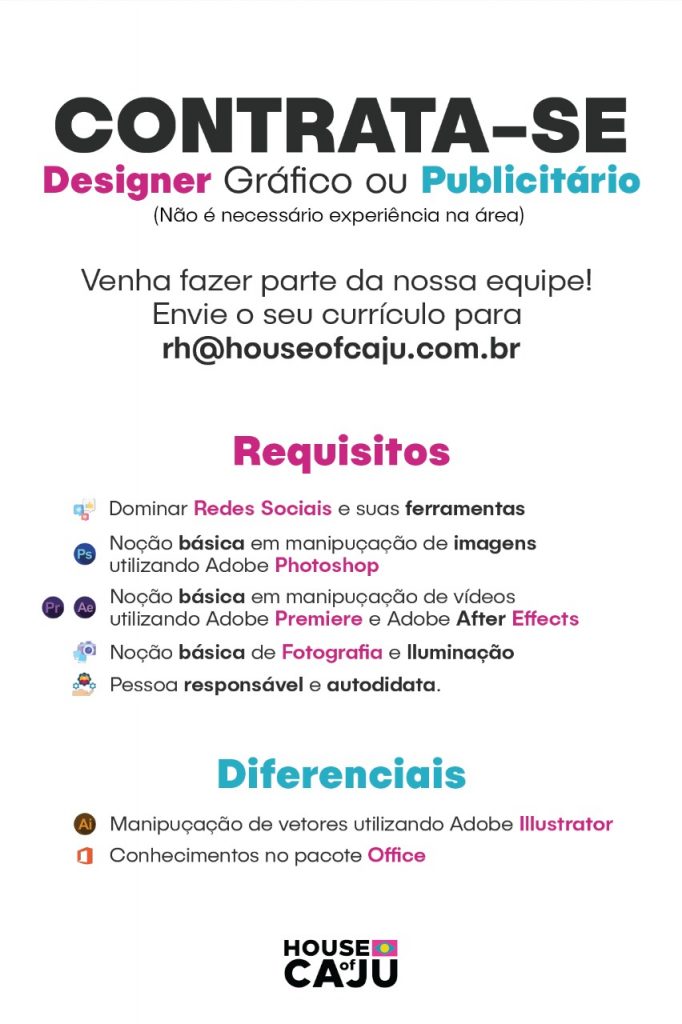 CONTRATA-SE
Designer Gráfico ou Publicitário
(Não é necessário experiência na área)

Venha fazer parte da nossa equipe!
Envie o seu currículo para
rh@houseofcaju.com.br

Requisitos

Dominar Redes Sociais e suas ferramentas

Ps Noção básica em manipuçação de imagens utilizando Adobe Photoshop

Pr Ae Noção básica em manipuçação de vídeos utilizando Adobe Premiere e Adobe After Effects

Noção básica de Fotografia e Iluminação

Pessoa responsável e autodidata.

Diferenciais

Ai Manipuçação de vetores utilizando Adobe Illustrator

Conhecimentos no pacote Office

HOUSE of CAJU